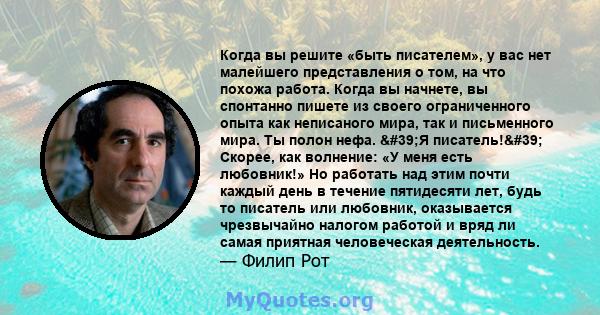 Когда вы решите «быть писателем», у вас нет малейшего представления о том, на что похожа работа. Когда вы начнете, вы спонтанно пишете из своего ограниченного опыта как неписаного мира, так и письменного мира. Ты полон нефа. &#39;Я писатель!&#39; Скорее, как волнение: «У меня есть любовник!» Но работать над этим почти каждый день в течение пятидесяти лет, будь то писатель или любовник, оказывается чрезвычайно налогом работой и вряд ли самая приятная человеческая деятельность.
— Филип Рот

MyQuotes.org